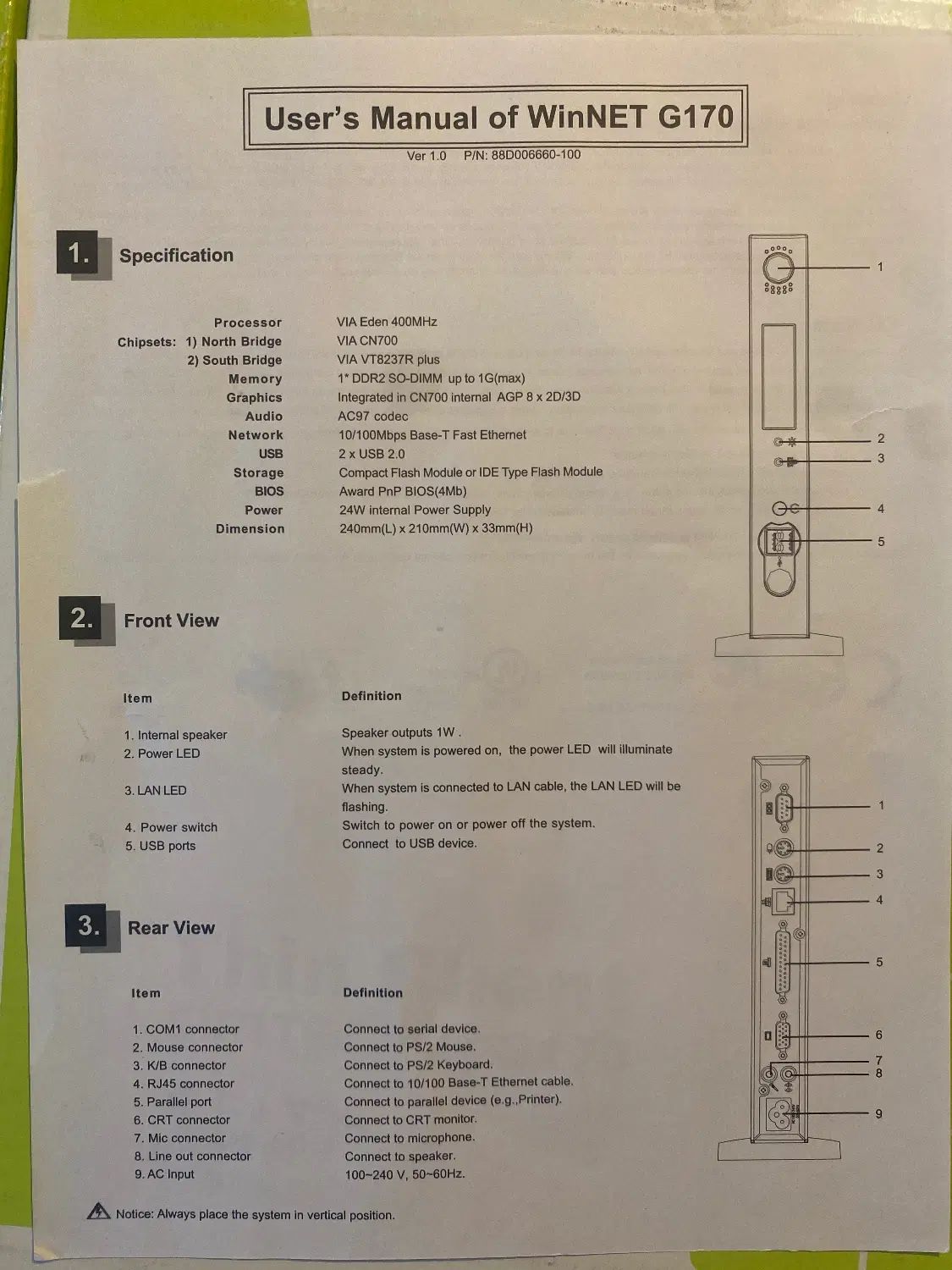 User's Manual of WinNET G170

Ver 1.0 P/N: 88D006660-100

1. Specification

| | |
|---|---|
| Processor | VIA Eden 400MHz |
| Chipsets: 1) North Bridge | VIA CN700 |
| 2) South Bridge | VIA VT8237R plus |
| Memory | 1* DDR2 SO-DIMM up to 1G(max) |
| Graphics | Integrated in CN700 internal AGP 8 x 2D/3D |
| Audio | AC97 codec |
| Network | 10/100Mbps Base-T Fast Ethernet |
| USB | 2 x USB 2.0 |
| Storage | Compact Flash Module or IDE Type Flash Module |
| BIOS | Award PnP BIOS(4Mb) |
| Power | 24W internal Power Supply |
| Dimension | 240mm(L) x 210mm(W) x 33mm(H) |

1
2
3
4
5

2. Front View

| Item | Definition |
|---|---|
| 1. Internal speaker | Speaker outputs 1W . |
| 2. Power LED | When system is powered on, the power LED will illuminate steady. |
| 3. LAN LED | When system is connected to LAN cable, the LAN LED will be flashing. |
| 4. Power switch | Switch to power on or power off the system. |
| 5. USB ports | Connect to USB device. |

3. Rear View

| Item | Definition |
|---|---|
| 1. COM1 connector | Connect to serial device. |
| 2. Mouse connector | Connect to PS/2 Mouse. |
| 3. K/B connector | Connect to PS/2 Keyboard. |
| 4. RJ45 connector | Connect to 10/100 Base-T Ethernet cable. |
| 5. Parallel port | Connect to parallel device (e.g.,Printer). |
| 6. CRT connector | Connect to CRT monitor. |
| 7. Mic connector | Connect to microphone. |
| 8. Line out connector | Connect to speaker. |
| 9. AC Input | 100~240 V, 50~60Hz. |

1
2
3
4
5
6
7
8
9

Notice: Always place the system in vertical position.